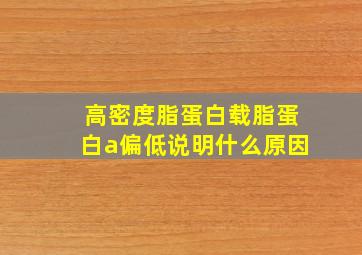 高密度脂蛋白载脂蛋白a偏低说明什么原因